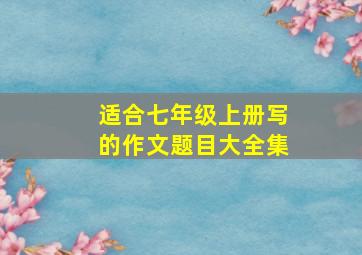 适合七年级上册写的作文题目大全集